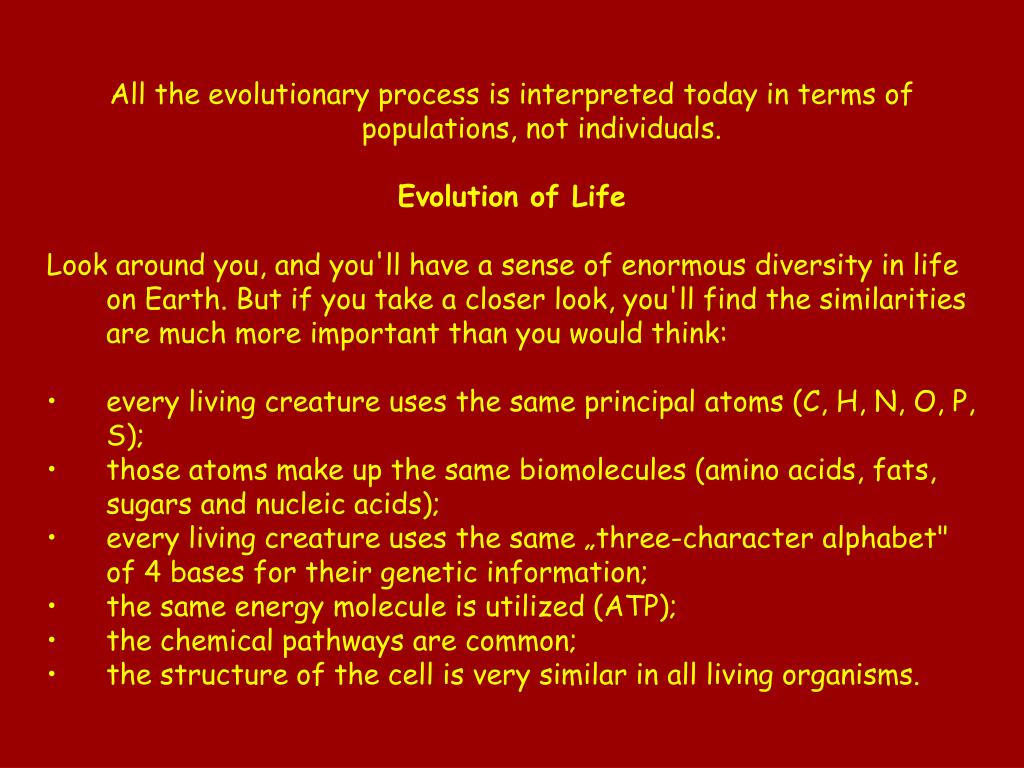 All the evolutionary process is interpreted today in terms of populations, not individuals.

Evolution of Life

Look around you, and you'll have a sense of enormous diversity in life on Earth. But if you take a closer look, you'll find the similarities are much more important than you would think:

• every living creature uses the same principal atoms (C, H, N, O, P, S);
• those atoms make up the same biomolecules (amino acids, fats, sugars and nucleic acids);
• every living creature uses the same „three-character alphabet" of 4 bases for their genetic information;
• the same energy molecule is utilized (ATP);
• the chemical pathways are common;
• the structure of the cell is very similar in all living organisms.